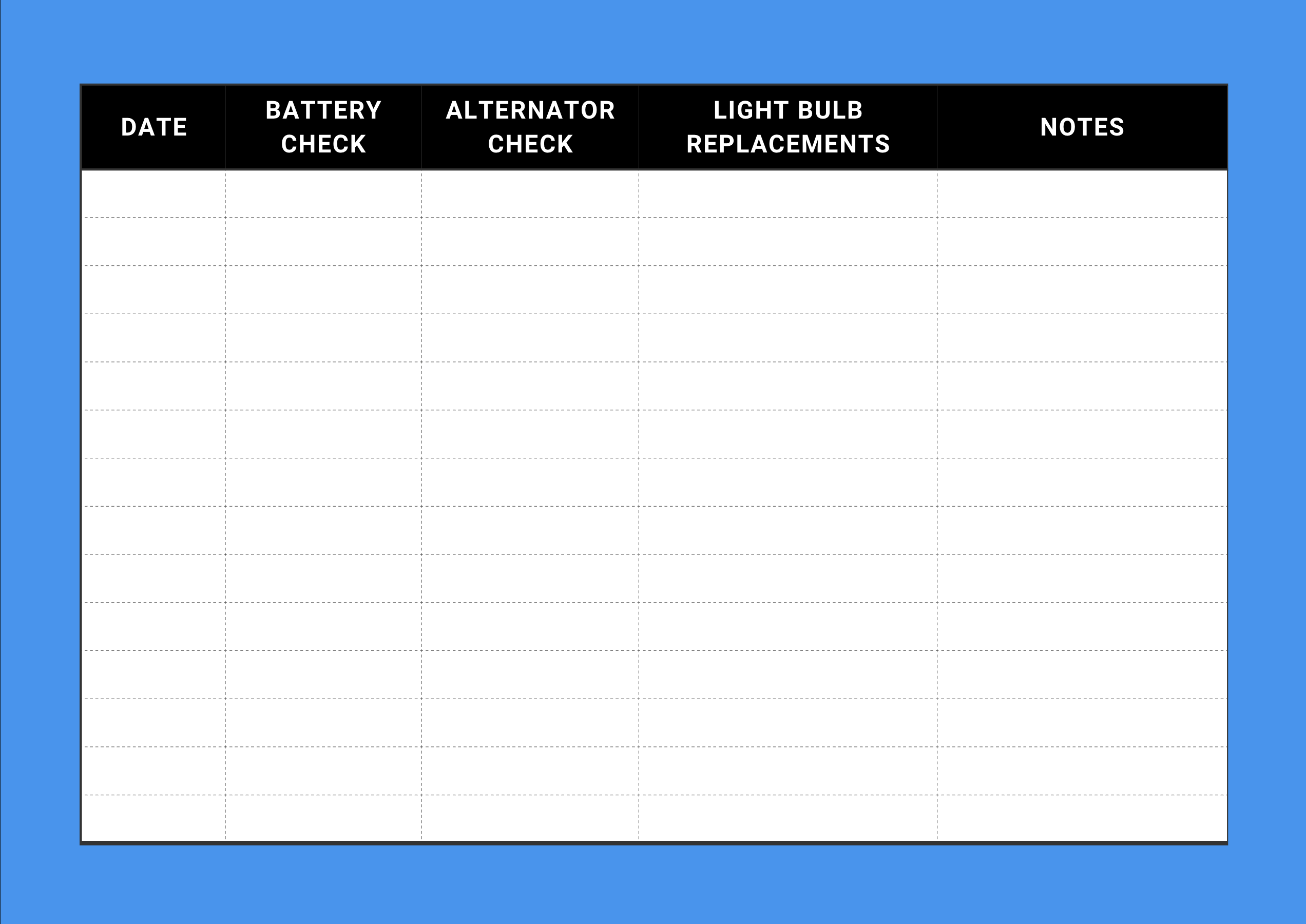 | DATE | BATTERY CHECK | ALTERNATOR CHECK | LIGHT BULB REPLACEMENTS | NOTES |
|---|---|---|---|---|
| | | | | |
| | | | | |
| | | | | |
| | | | | |
| | | | | |
| | | | | |
| | | | | |
| | | | | |
| | | | | |
| | | | | |
| | | | | |
| | | | | |
| | | | | |
| | | | | |